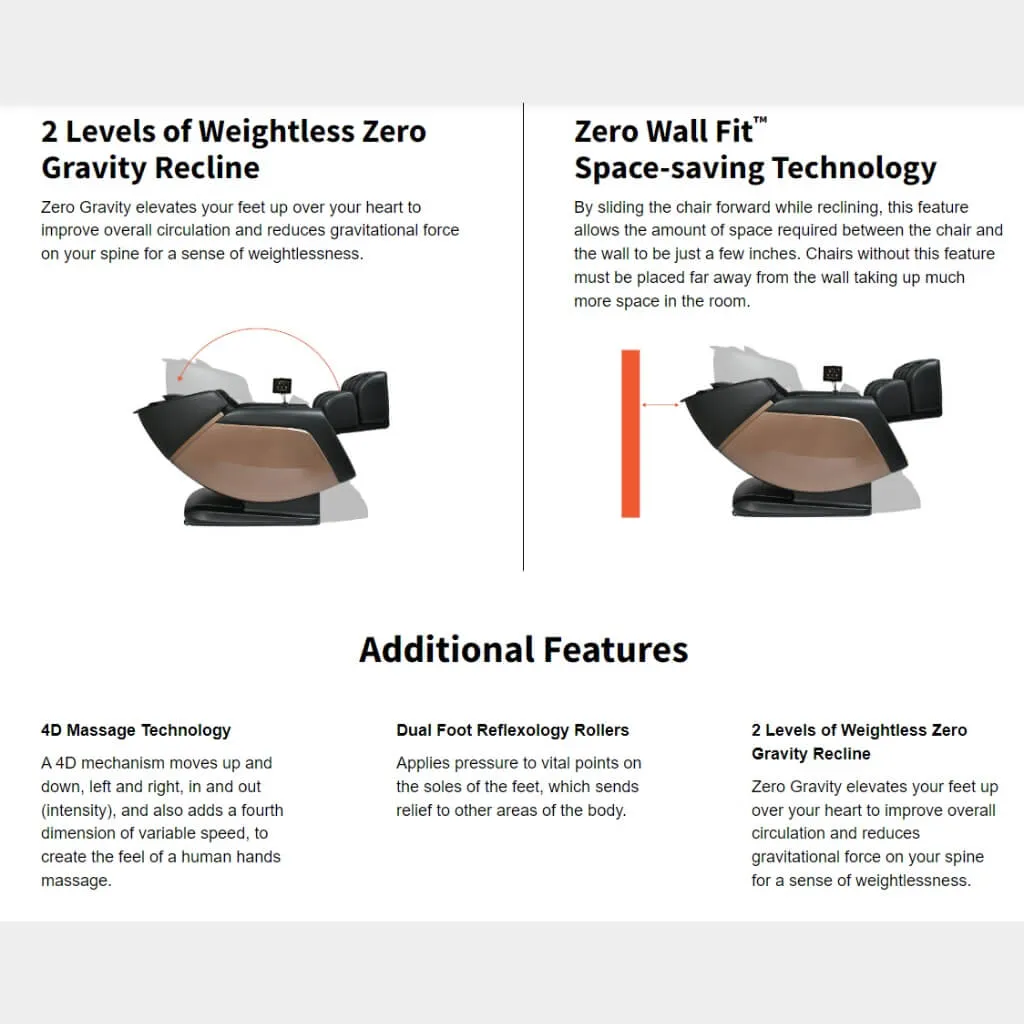 2 Levels of Weightless Zero Gravity Recline

Zero Gravity elevates your feet up over your heart to improve overall circulation and reduces gravitational force on your spine for a sense of weightlessness.

Zero Wall Fit™ Space-saving Technology

By sliding the chair forward while reclining, this feature allows the amount of space required between the chair and the wall to be just a few inches. Chairs without this feature must be placed far away from the wall taking up much more space in the room.

Additional Features

4D Massage Technology

A 4D mechanism moves up and down, left and right, in and out (intensity), and also adds a fourth dimension of variable speed, to create the feel of a human hands massage.

Dual Foot Reflexology Rollers

Applies pressure to vital points on the soles of the feet, which sends relief to other areas of the body.

2 Levels of Weightless Zero Gravity Recline

Zero Gravity elevates your feet up over your heart to improve overall circulation and reduces gravitational force on your spine for a sense of weightlessness.